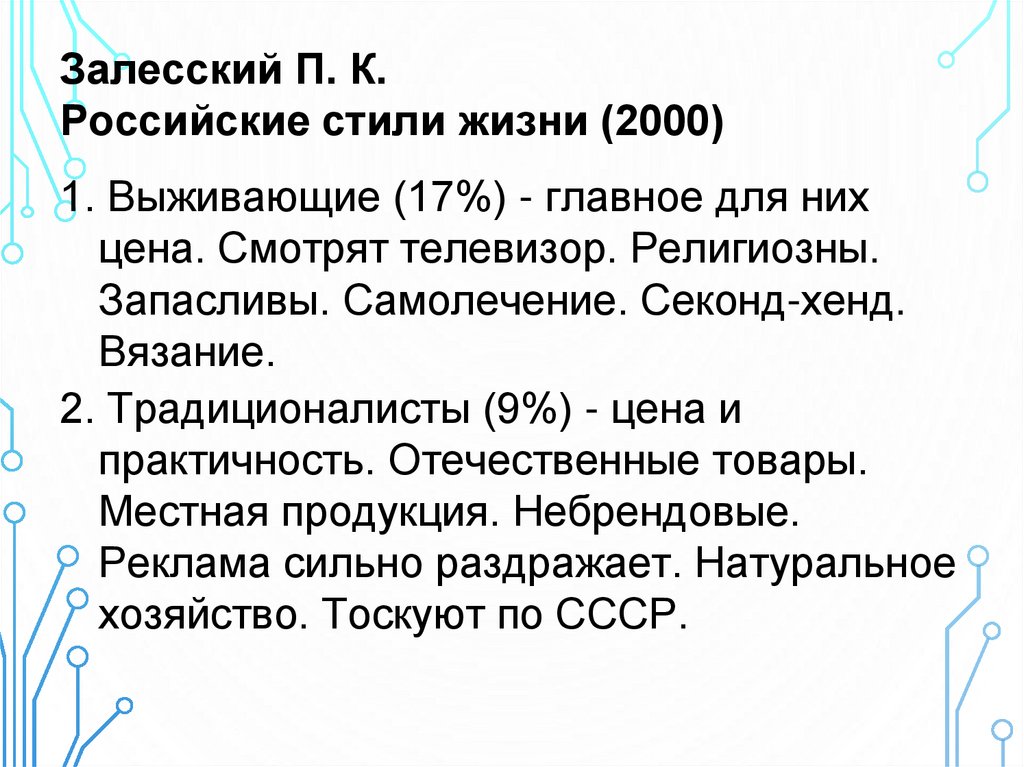 Залесский П. К.
Российские стили жизни (2000)

1. Выживающие (17%) - главное для них цена. Смотрят телевизор. Религиозны. Запасливы. Самолечение. Секонд-хенд. Вязание.

2. Традиционалисты (9%) - цена и практичность. Отечественные товары. Местная продукция. Небрендовые. Реклама сильно раздражает. Натуральное хозяйство. Тоскуют по СССР.